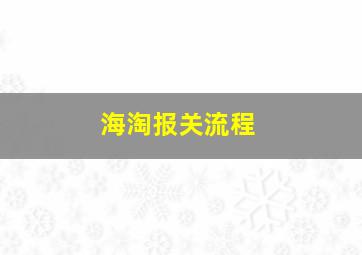 海淘报关流程